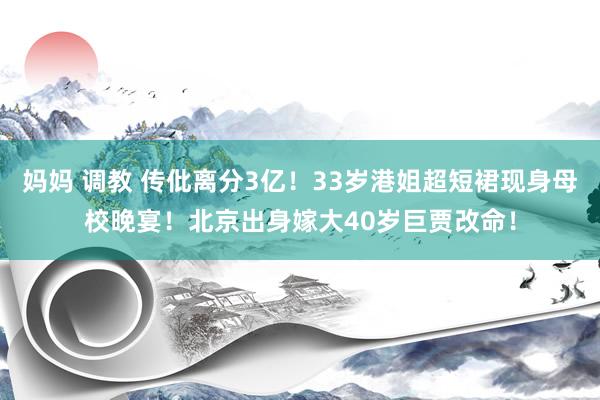 妈妈 调教 传仳离分3亿！33岁港姐超短裙现身母校晚宴！北京出身嫁大40岁巨贾改命！